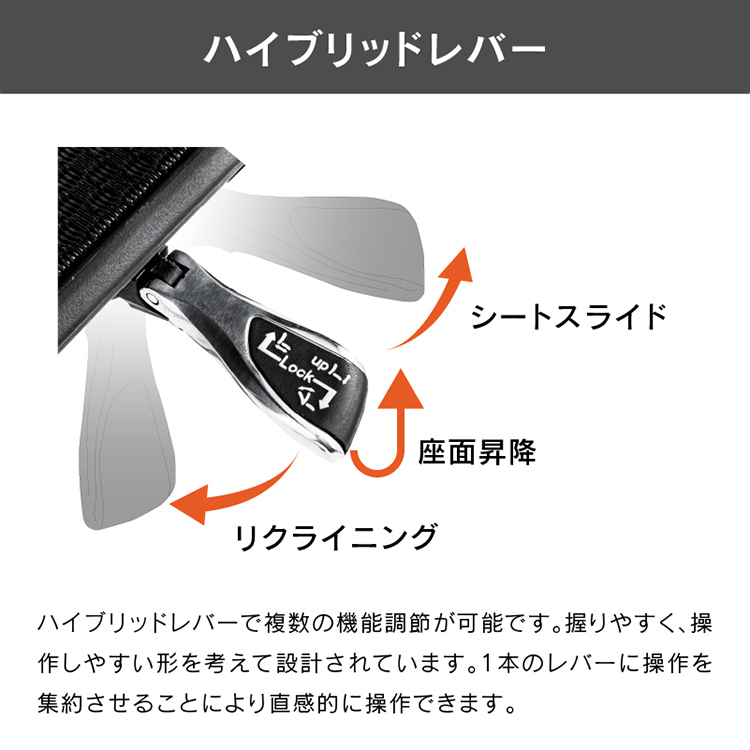 ハイブリッドレバー

Lock

up

シートスライド

座面昇降

リクライニング

ハイブリッドレバーで複数の機能調節が可能です。握りやすく、操作しやすい形を考えて設計されています。1本のレバーに操作を集約させることにより直感的に操作できます。